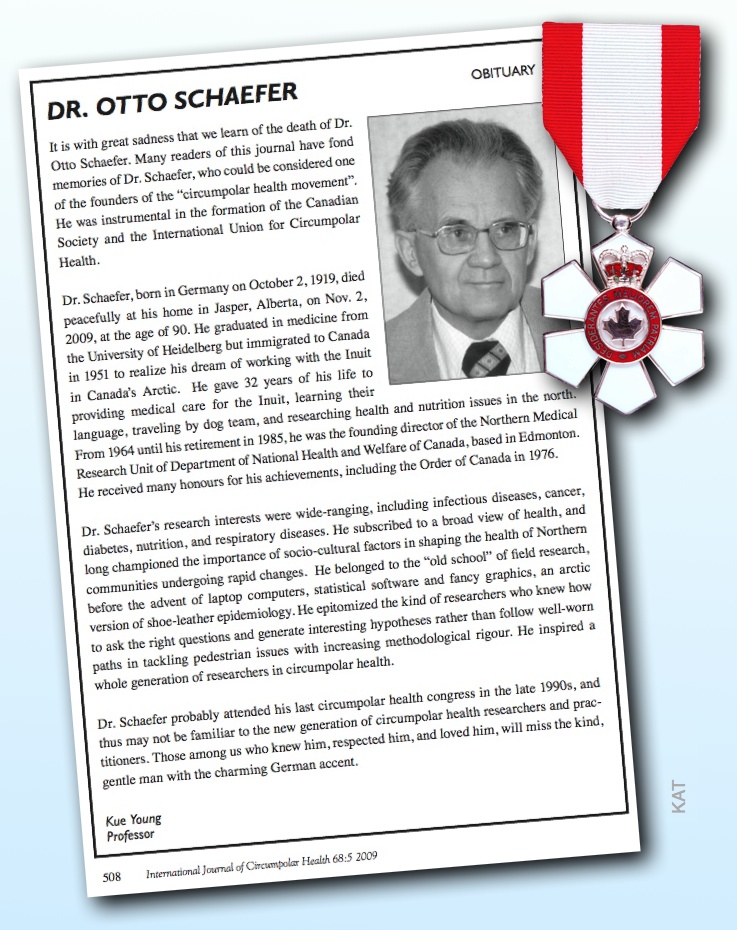 OBITUARY

DR. OTTO SCHAEFER

It is with great sadness that we learn of the death of Dr. Otto Schaefer. Many readers of this journal have fond memories of Dr. Schaefer, who could be considered one of the founders of the "circumpolar health movement". He was instrumental in the formation of the Canadian Society and the International Union for Circumpolar Health.

Dr. Schaefer, born in Germany on October 2, 1919, died peacefully at his home in Jasper, Alberta, on Nov. 2, 2009, at the age of 90. He graduated in medicine from the University of Heidelberg but immigrated to Canada in 1951 to realize his dream of working with the Inuit in Canada's Arctic. He gave 32 years of his life to providing medical care for the Inuit, learning their language, traveling by dog team, and researching health and nutrition issues in the north. From 1964 until his retirement in 1985, he was the founding director of the Northern Medical Research Unit of Department of National Health and Welfare of Canada, based in Edmonton. He received many honours for his achievements, including the Order of Canada in 1976.

Dr. Schaefer's research interests were wide-ranging, including infectious diseases, cancer, diabetes, nutrition, and respiratory diseases. He subscribed to a broad view of health, and long championed the importance of socio-cultural factors in shaping the health of Northern communities undergoing rapid changes. He belonged to the "old school" of field research, before the advent of laptop computers, statistical software and fancy graphics, an arctic version of shoe-leather epidemiology. He epitomized the kind of researchers who knew how to ask the right questions and generate interesting hypotheses rather than follow well-worn paths in tackling pedestrian issues with increasing methodological rigour. He inspired a whole generation of researchers in circumpolar health.

Dr. Schaefer probably attended his last circumpolar health congress in the late 1990s, and thus may not be familiar to the new generation of circumpolar health researchers and practitioners. Those among us who knew him, respected him, and loved him, will miss the kind, gentle man with the charming German accent.

Kue Young
Professor

508 International Journal of Circumpolar Health 68:5 2009

DESIDERANTES MELIOREM PATRIAM

KAT